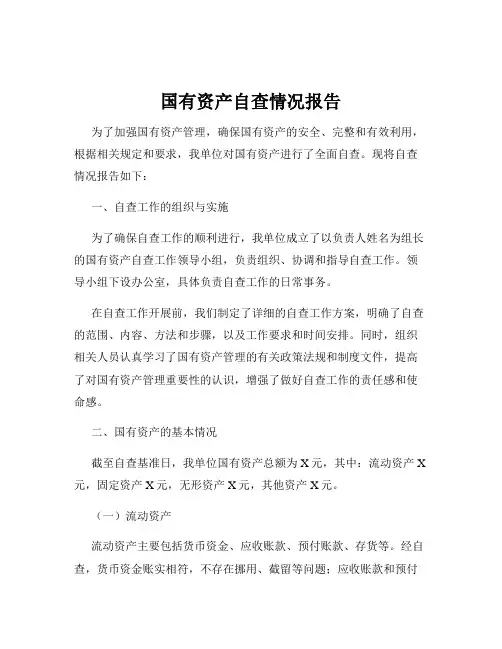 国有资产自查情况报告

为了加强国有资产管理，确保国有资产的安全、完整和有效利用，根据相关规定和要求，我单位对国有资产进行了全面自查。现将自查情况报告如下：

一、自查工作的组织与实施

为了确保自查工作的顺利进行，我单位成立了以负责人姓名为组长的国有资产自查工作领导小组，负责组织、协调和指导自查工作。领导小组下设办公室，具体负责自查工作的日常事务。

在自查工作开展前，我们制定了详细的自查工作方案，明确了自查的范围、内容、方法和步骤，以及工作要求和时间安排。同时，组织相关人员认真学习了国有资产管理的有关政策法规和制度文件，提高了对国有资产管理重要性的认识，增强了做好自查工作的责任感和使命感。

二、国有资产的基本情况

截至自查基准日，我单位国有资产总额为X元，其中：流动资产X元，固定资产X元，无形资产X元，其他资产X元。

（一）流动资产

流动资产主要包括货币资金、应收账款、预付账款、存货等。经自查，货币资金账实相符，不存在挪用、截留等问题；应收账款和预付